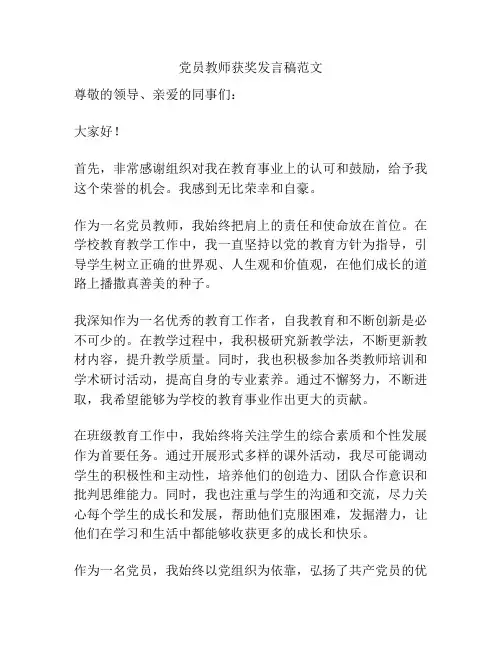 党员教师获奖发言稿范文

尊敬的领导、亲爱的同事们：

大家好！

首先，非常感谢组织对我在教育事业上的认可和鼓励，给予我这个荣誉的机会。我感到无比荣幸和自豪。

作为一名党员教师，我始终把肩上的责任和使命放在首位。在学校教育教学工作中，我一直坚持以党的教育方针为指导，引导学生树立正确的世界观、人生观和价值观，在他们成长的道路上播撒真善美的种子。

我深知作为一名优秀的教育工作者，自我教育和不断创新是必不可少的。在教学过程中，我积极研究新教学法，不断更新教材内容，提升教学质量。同时，我也积极参加各类教师培训和学术研讨活动，提高自身的专业素养。通过不懈努力，不断进取，我希望能够为学校的教育事业作出更大的贡献。

在班级教育工作中，我始终将关注学生的综合素质和个性发展作为首要任务。通过开展形式多样的课外活动，我尽可能调动学生的积极性和主动性，培养他们的创造力、团队合作意识和批判思维能力。同时，我也注重与学生的沟通和交流，尽力关心每个学生的成长和发展，帮助他们克服困难，发掘潜力，让他们在学习和生活中都能够收获更多的成长和快乐。

作为一名党员，我始终以党组织为依靠，弘扬了共产党员的优